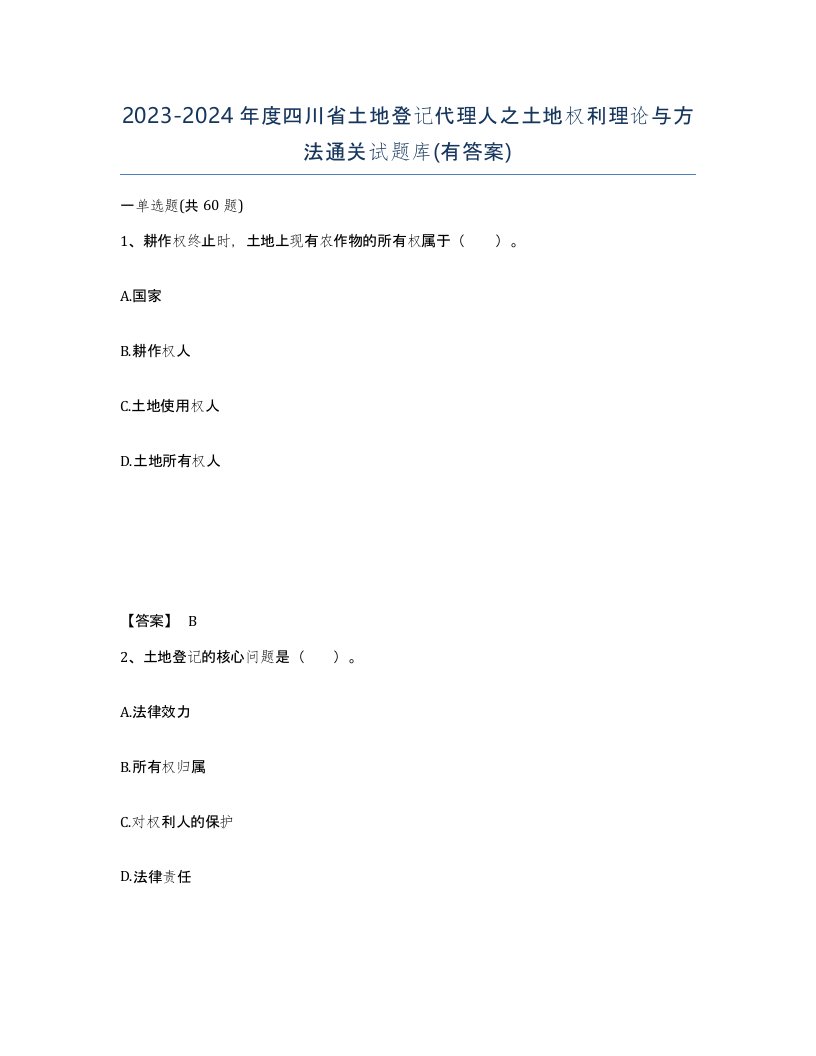 2023-2024年度四川省土地登记代理人之土地权利理论与方法通关试题库(有答案)

一单选题(共60题)

1、耕作权终止时，土地上现有农作物的所有权属于（　）。

A.国家

B.耕作权人

C.土地使用权人

D.土地所有权人

【答案】 B

2、土地登记的核心问题是（　）。

A.法律效力

B.所有权归属

C.对权利人的保护

D.法律责任